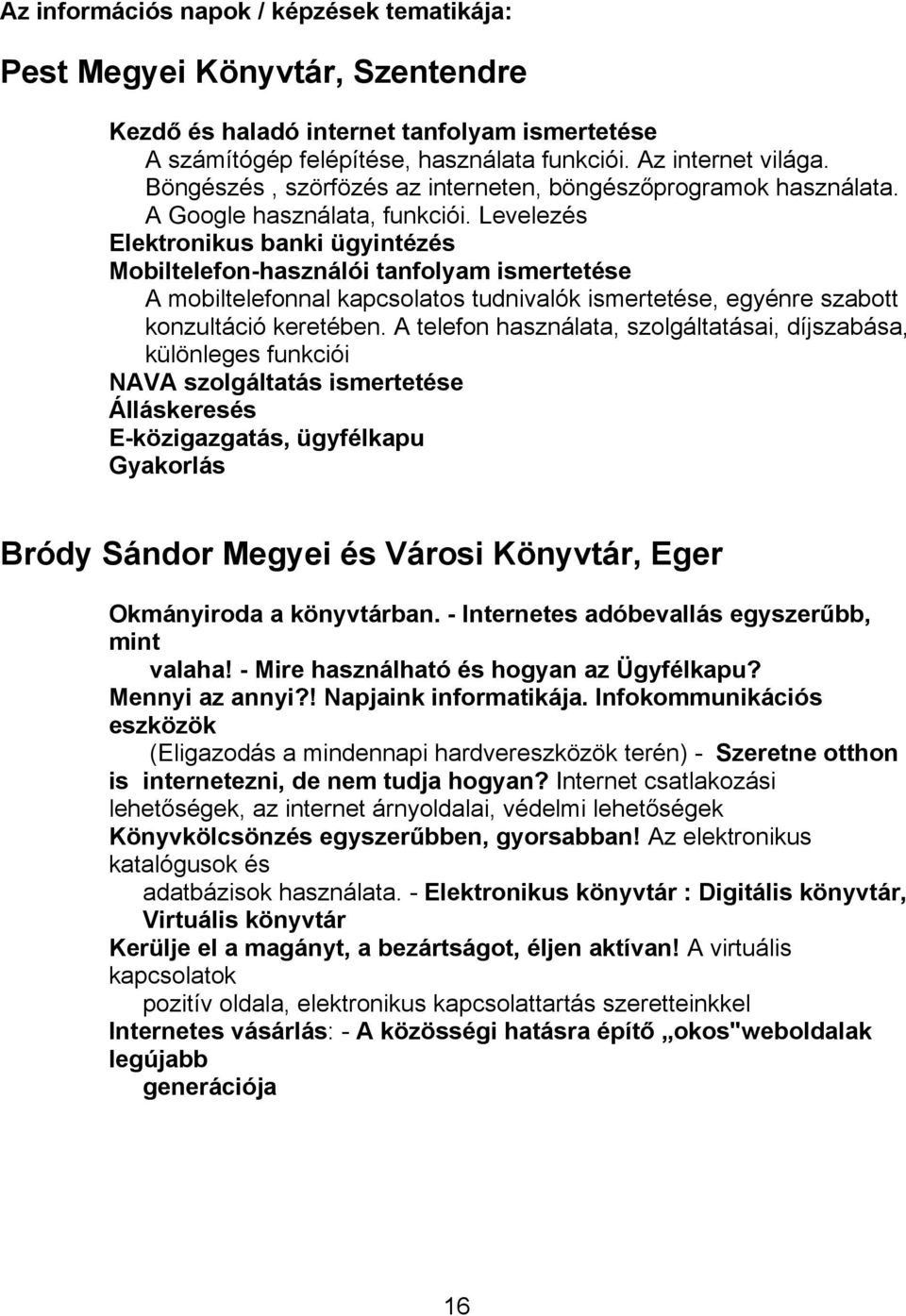 Az információs napok / képzések tematikája:

Pest Megyei Könyvtár, Szentendre

Kezdő és haladó internet tanfolyam ismertetése
A számítógép felépítése, használata funkciói. Az internet világa. Böngészés , szörfözés az interneten, böngészőprogramok használata. A Google használata, funkciói. Levelezés
Elektronikus banki ügyintézés
Mobiltelefon-használói tanfolyam ismertetése
A mobiltelefonnal kapcsolatos tudnivalók ismertetése, egyénre szabott konzultáció keretében. A telefon használata, szolgáltatásai, díjszabása, különleges funkciói
NAVA szolgáltatás ismertetése
Álláskeresés
E-közigazgatás, ügyfélkapu
Gyakorlás

Bródy Sándor Megyei és Városi Könyvtár, Eger

Okmányiroda a könyvtárban. - Internetes adóbevallás egyszerűbb, mint valaha! - Mire használható és hogyan az Ügyfélkapu? Mennyi az annyi?! Napjaink informatikája. Infokommunikációs eszközök (Eligazodás a mindennapi hardvereszközök terén) - Szeretne otthon is internetezni, de nem tudja hogyan? Internet csatlakozási lehetőségek, az internet árnyoldalai, védelmi lehetőségek Könyvkölcsönzés egyszerűbben, gyorsabban! Az elektronikus katalógusok és adatbázisok használata. - Elektronikus könyvtár : Digitális könyvtár, Virtuális könyvtár
Kerülje el a magányt, a bezártságot, éljen aktívan! A virtuális kapcsolatok pozitív oldala, elektronikus kapcsolattartás szeretteinkkel
Internetes vásárlás: - A közösségi hatásra építő „okos"weboldalak legújabb generációja

16